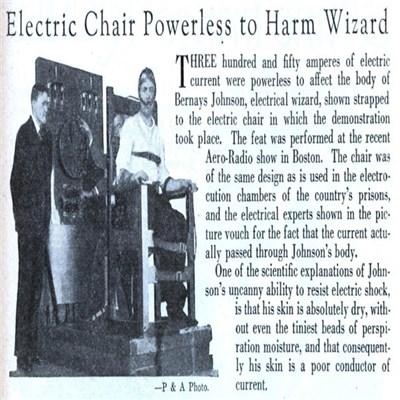 Electric Chair Powerless to Harm Wizard

THREE hundred and fifty amperes of electric current were powerless to affect the body of Bernays Johnson, electrical wizard, shown strapped to the electric chair in which the demonstration took place. The feat was performed at the recent Aero-Radio show in Boston. The chair was of the same design as is used in the electrocution chambers of the country's prisons, and the electrical experts shown in the picture vouch for the fact that the current actually passed through Johnson's body.

One of the scientific explanations of Johnson's uncanny ability to resist electric shock, is that his skin is absolutely dry, without even the tiniest beads of perspiration moisture, and that consequently his skin is a poor conductor of current.

—P & A Photo.